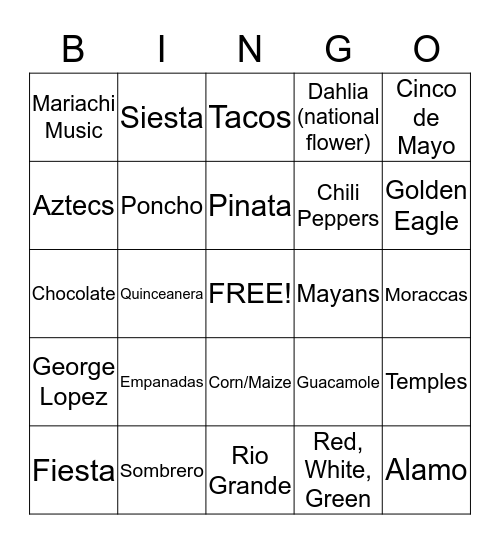 | B | I | N | G | O |
|---|---|---|---|---|
| Mariachi Music | Siesta | Tacos | Dahlia (national flower) | Cinco de Mayo |
| Aztecs | Poncho | Pinata | Chili Peppers | Golden Eagle |
| Chocolate | Quinceanera | FREE! | Mayans | Moraccas |
| George Lopez | Empanadas | Corn/Maize | Guacamole | Temples |
| Fiesta | Sombrero | Rio Grande | Red, White, Green | Alamo |